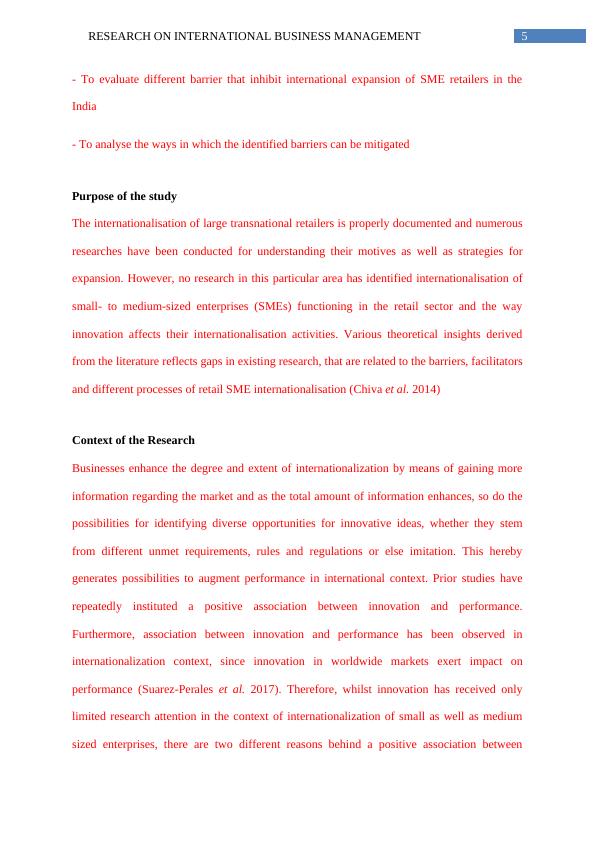 RESEARCH ON INTERNATIONAL BUSINESS MANAGEMENT 5

- To evaluate different barrier that inhibit international expansion of SME retailers in the India

- To analyse the ways in which the identified barriers can be mitigated

Purpose of the study

The internationalisation of large transnational retailers is properly documented and numerous researches have been conducted for understanding their motives as well as strategies for expansion. However, no research in this particular area has identified internationalisation of small- to medium-sized enterprises (SMEs) functioning in the retail sector and the way innovation affects their internationalisation activities. Various theoretical insights derived from the literature reflects gaps in existing research, that are related to the barriers, facilitators and different processes of retail SME internationalisation (Chiva et al. 2014)

Context of the Research

Businesses enhance the degree and extent of internationalization by means of gaining more information regarding the market and as the total amount of information enhances, so do the possibilities for identifying diverse opportunities for innovative ideas, whether they stem from different unmet requirements, rules and regulations or else imitation. This hereby generates possibilities to augment performance in international context. Prior studies have repeatedly instituted a positive association between innovation and performance. Furthermore, association between innovation and performance has been observed in internationalization context, since innovation in worldwide markets exert impact on performance (Suarez-Perales et al. 2017). Therefore, whilst innovation has received only limited research attention in the context of internationalization of small as well as medium sized enterprises, there are two different reasons behind a positive association between